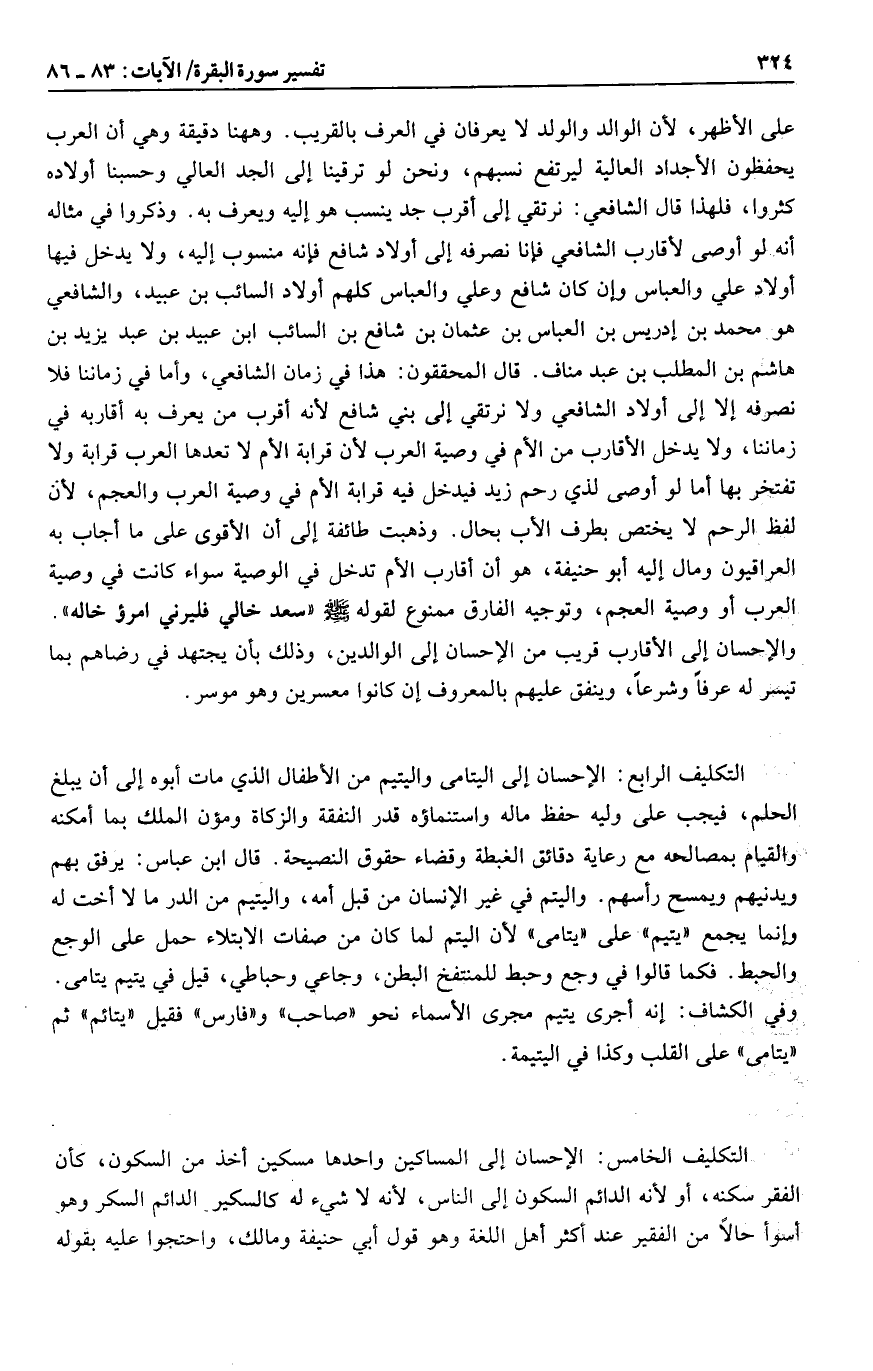 ٣٢٤ تفسير سورة البقرة/ الآيات: ٨٣ ـ ٨٦

على الأظهر، لأن الوالد والولد لا يعرفان في العرف بالقريب. وههنا دقيقة وهي أن العرب يحفظون الأجداد العالية ليرتفع نسبهم، ونحن لو ترقينا إلى الجد العالي وحسبنا أولاده كثروا، فلهذا قال الشافعي: نرتقي إلى أقرب جد ينسب هو إليه ويعرف به. وذكروا في مثاله أنه لو أوصى لأقارب الشافعي فإنا نصرفه إلى أولاد شافع فإنه منسوب إليه، ولا يدخل فيها أولاد علي والعباس وإن كان شافع وعلي والعباس كلهم أولاد السائب بن عبيد، والشافعي هو محمد بن إدريس بن العباس بن عثمان بن شافع بن السائب ابن عبيد بن عبد يزيد بن هاشم بن المطلب بن عبد مناف. قال المحققون: هذا في زمان الشافعي، وأما في زماننا فلا نصرفه إلا إلى أولاد الشافعي ولا نرتقي إلى بني شافع لأنه أقرب من يعرف به أقاربه في زماننا، ولا يدخل الأقارب من الأم في وصية العرب لأن قرابة الأم لا تعدها العرب قرابة ولا تفتخر بها أما لو أوصى لذي رحم زيد فيدخل فيه قرابة الأم في وصية العرب والعجم، لأن لفظ الرحم لا يختص بطرف الأب بحال. وذهبت طائفة إلى أن الأقوى على ما أجاب به العراقيون ومال إليه أبو حنيفة، هو أن أقارب الأم تدخل في الوصية سواء كانت في وصية العرب أو وصية العجم، وتوجيه الفارق ممنوع لقوله ﷺ «سعد خالي فليرني امرؤ خاله». والإحسان إلى الأقارب قريب من الإحسان إلى الوالدين، وذلك بأن يجتهد في رضاهم بما تيسر له عرفاً وشرعاً، وينفق عليهم بالمعروف إن كانوا معسرين وهو موسر.

التكليف الرابع: الإحسان إلى اليتامى واليتيم من الأطفال الذي مات أبوه إلى أن يبلغ الحلم، فيجب على وليه حفظ ماله واستنماؤه قدر النفقة والزكاة ومؤن الملك بما أمكنه والقيام بمصالحه مع رعاية دقائق الغبطة وقضاء حقوق النصيحة. قال ابن عباس: يرفق بهم ويدنيهم ويمسح رأسهم. واليتم في غير الإنسان من قبل أمه، واليتيم من الدر ما لا أخت له وإنما يجمع «يتيم» على «يتامى» لأن اليتم لما كان من صفات الابتلاء حمل على الوجع والحبط. فكما قالوا في وجع وحبط للمنتفخ البطن، وجاعي وحباطي، قيل في يتيم يتامى. وفي الكشاف: إنه أجرى يتيم مجرى الأسماء نحو «صاحب» و«فارس» فقيل «يتائم» ثم «يتامى» على القلب وكذا في اليتيمة.

التكليف الخامس: الإحسان إلى المساكين واحدها مسكين أخذ من السكون، كأن الفقر سكنه، أو لأنه الدائم السكون إلى الناس، لأنه لا شيء له كالسكير الدائم السكر وهو أسوأ حالاً من الفقير عند أكثر أهل اللغة وهو قول أبي حنيفة ومالك، واحتجوا عليه بقوله